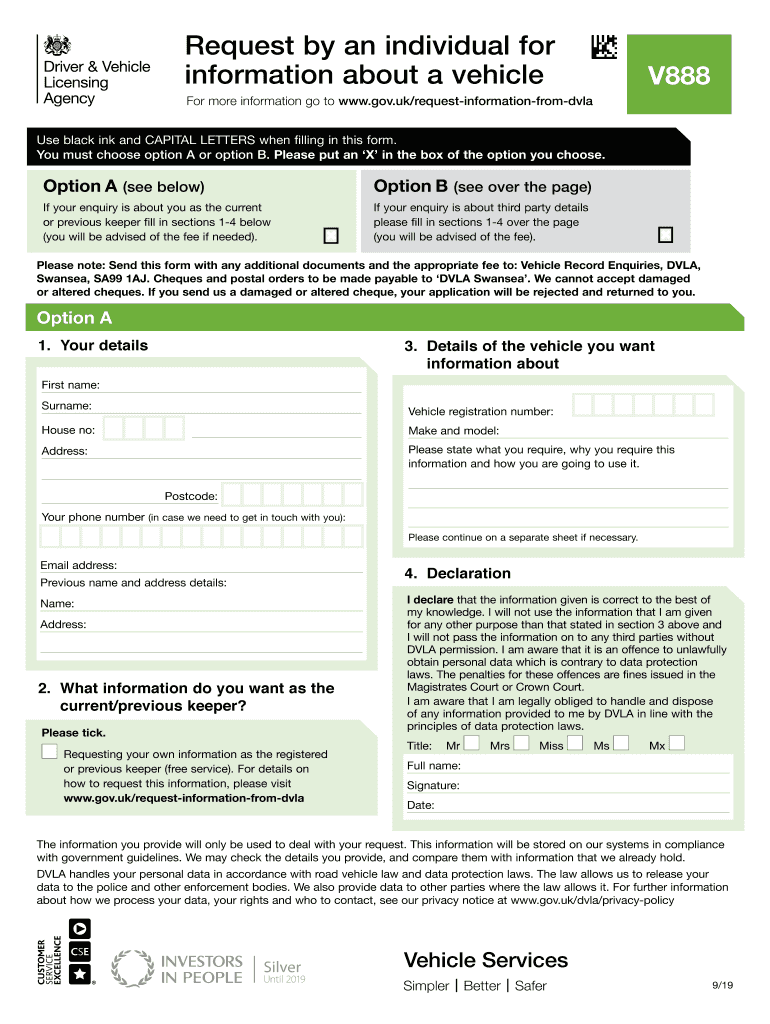 Driver & Vehicle Licensing Agency

Request by an individual for information about a vehicle

V888

For more information go to www.gov.uk/request-information-from-dvla

Use black ink and CAPITAL LETTERS when filling in this form.
You must choose option A or option B. Please put an 'X' in the box of the option you choose.

Option A (see below)
If your enquiry is about you as the current or previous keeper fill in sections 1-4 below (you will be advised of the fee if needed).

Option B (see over the page)
If your enquiry is about third party details please fill in sections 1-4 over the page (you will be advised of the fee).

Please note: Send this form with any additional documents and the appropriate fee to: Vehicle Record Enquiries, DVLA, Swansea, SA99 1AJ. Cheques and postal orders to be made payable to 'DVLA Swansea'. We cannot accept damaged or altered cheques. If you send us a damaged or altered cheque, your application will be rejected and returned to you.

Option A

1. Your details

First name:
Surname:
House no:
Address:
Postcode:
Your phone number (in case we need to get in touch with you):
Email address:
Previous name and address details:
Name:
Address:

2. What information do you want as the current/previous keeper?

Please tick.
Requesting your own information as the registered or previous keeper (free service). For details on how to request this information, please visit www.gov.uk/request-information-from-dvla

3. Details of the vehicle you want information about

Vehicle registration number:
Make and model:
Please state what you require, why you require this information and how you are going to use it.

Please continue on a separate sheet if necessary.

4. Declaration

I declare that the information given is correct to the best of my knowledge. I will not use the information that I am given for any other purpose than that stated in section 3 above and I will not pass the information on to any third parties without DVLA permission. I am aware that it is an offence to unlawfully obtain personal data which is contrary to data protection laws. The penalties for these offences are fines issued in the Magistrates Court or Crown Court.
I am aware that I am legally obliged to handle and dispose of any information provided to me by DVLA in line with the principles of data protection laws.

Title: Mr Mrs Miss Ms Mx
Full name:
Signature:
Date:

The information you provide will only be used to deal with your request. This information will be stored on our systems in compliance with government guidelines. We may check the details you provide, and compare them with information that we already hold.
DVLA handles your personal data in accordance with road vehicle law and data protection laws. The law allows us to release your data to the police and other enforcement bodies. We also provide data to other parties where the law allows it. For further information about how we process your data, your rights and who to contact, see our privacy notice at www.gov.uk/dvla/privacy-policy

CUSTOMER SERVICE EXCELLENCE CSE

INVESTORS IN PEOPLE Silver Until 2019

Vehicle Services
Simpler | Better | Safer

9/19